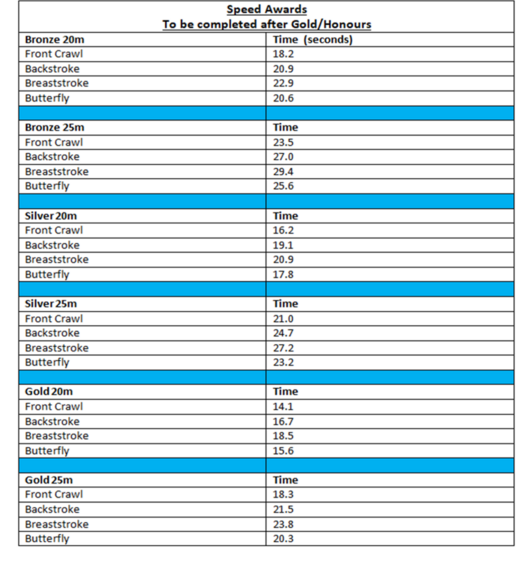 Speed Awards
To be completed after Gold/Honours

| Bronze 20m | Time (seconds) |
|---|---|
| Front Crawl | 18.2 |
| Backstroke | 20.9 |
| Breaststroke | 22.9 |
| Butterfly | 20.6 |
| | |
| Bronze 25m | Time |
| Front Crawl | 23.5 |
| Backstroke | 27.0 |
| Breaststroke | 29.4 |
| Butterfly | 25.6 |
| | |
| Silver 20m | Time |
| Front Crawl | 16.2 |
| Backstroke | 19.1 |
| Breaststroke | 20.9 |
| Butterfly | 17.8 |
| | |
| Silver 25m | Time |
| Front Crawl | 21.0 |
| Backstroke | 24.7 |
| Breaststroke | 27.2 |
| Butterfly | 23.2 |
| | |
| Gold 20m | Time |
| Front Crawl | 14.1 |
| Backstroke | 16.7 |
| Breaststroke | 18.5 |
| Butterfly | 15.6 |
| | |
| Gold 25m | Time |
| Front Crawl | 18.3 |
| Backstroke | 21.5 |
| Breaststroke | 23.8 |
| Butterfly | 20.3 |